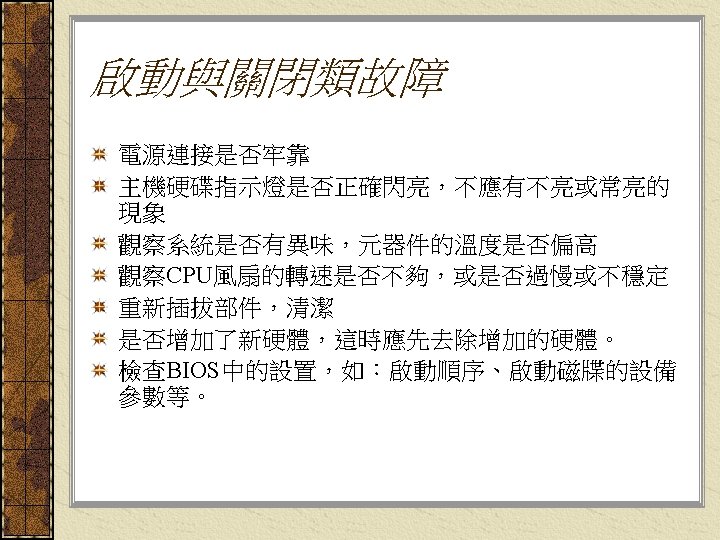 啟動與關閉類故障

電源連接是否牢靠

主機硬碟指示燈是否正確閃亮，不應有不亮或常亮的現象

觀察系統是否有異味，元器件的溫度是否偏高

觀察CPU風扇的轉速是否不夠，或是否過慢或不穩定

重新插拔部件，清潔

是否增加了新硬體，這時應先去除增加的硬體。

檢查BIOS中的設置，如：啟動順序、啟動磁牒的設備參數等。